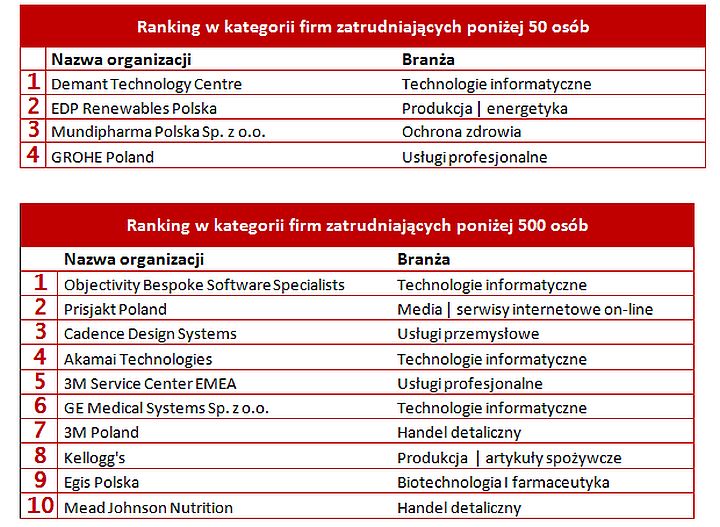 Ranking w kategorii firm zatrudniających poniżej 50 osób

| | Nazwa organizacji | Branża |
|---|---|---|
| 1 | Demant Technology Centre | Technologie informatyczne |
| 2 | EDP Renewables Polska | Produkcja \| energetyka |
| 3 | Mundipharma Polska Sp. z o.o. | Ochrona zdrowia |
| 4 | GROHE Poland | Usługi profesjonalne |

Ranking w kategorii firm zatrudniających poniżej 500 osób

| | Nazwa organizacji | Branża |
|---|---|---|
| 1 | Objectivity Bespoke Software Specialists | Technologie informatyczne |
| 2 | Prisjakt Poland | Media \| serwisy internetowe on-line |
| 3 | Cadence Design Systems | Usługi przemysłowe |
| 4 | Akamai Technologies | Technologie informatyczne |
| 5 | 3M Service Center EMEA | Usługi profesjonalne |
| 6 | GE Medical Systems Sp. z o.o. | Technologie informatyczne |
| 7 | 3M Poland | Handel detaliczny |
| 8 | Kellogg's | Produkcja \| artykuły spożywcze |
| 9 | Egis Polska | Biotechnologia I farmaceutyka |
| 10 | Mead Johnson Nutrition | Handel detaliczny |